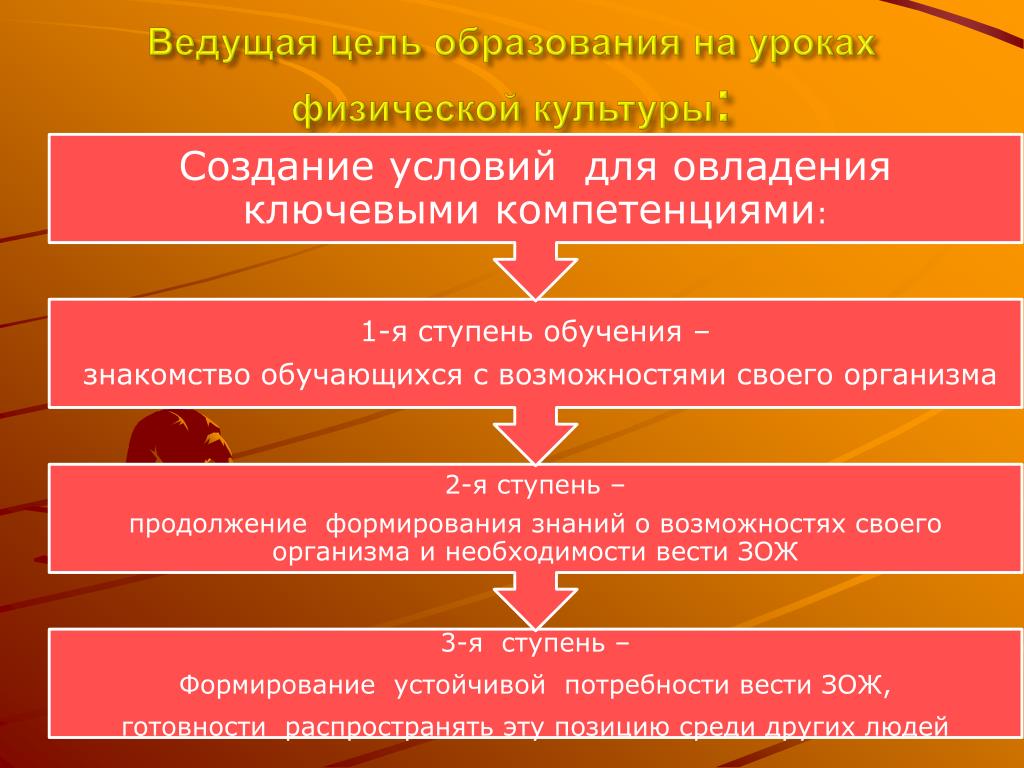 Ведущая цель образования на уроках физической культуры:

Создание условий для овладения ключевыми компетенциями:

1-я ступень обучения –

знакомство обучающихся с возможностями своего организма

2-я ступень –

продолжение формирования знаний о возможностях своего организма и необходимости вести ЗОЖ

3-я ступень –

Формирование устойчивой потребности вести ЗОЖ,

готовности распространять эту позицию среди других людей